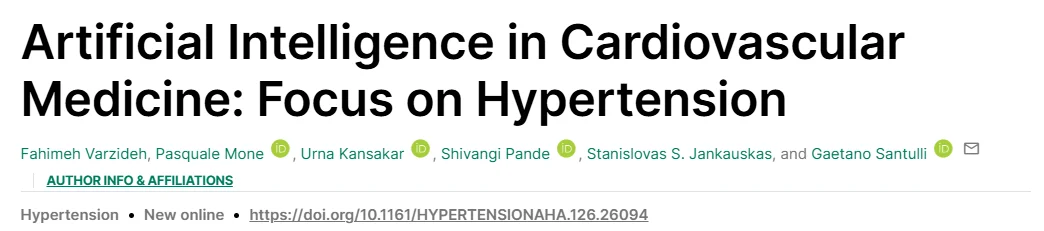 Artificial Intelligence in Cardiovascular Medicine: Focus on Hypertension

Fahimeh Varzideh, Pasquale Mone iD, Urna Kansakar iD, Shivangi Pande iD, Stanislovas S. Jankauskas, and Gaetano Santulli iD

AUTHOR INFO & AFFILIATIONS

Hypertension • New online • https://doi.org/10.1161/HYPERTENSIONAHA.126.26094